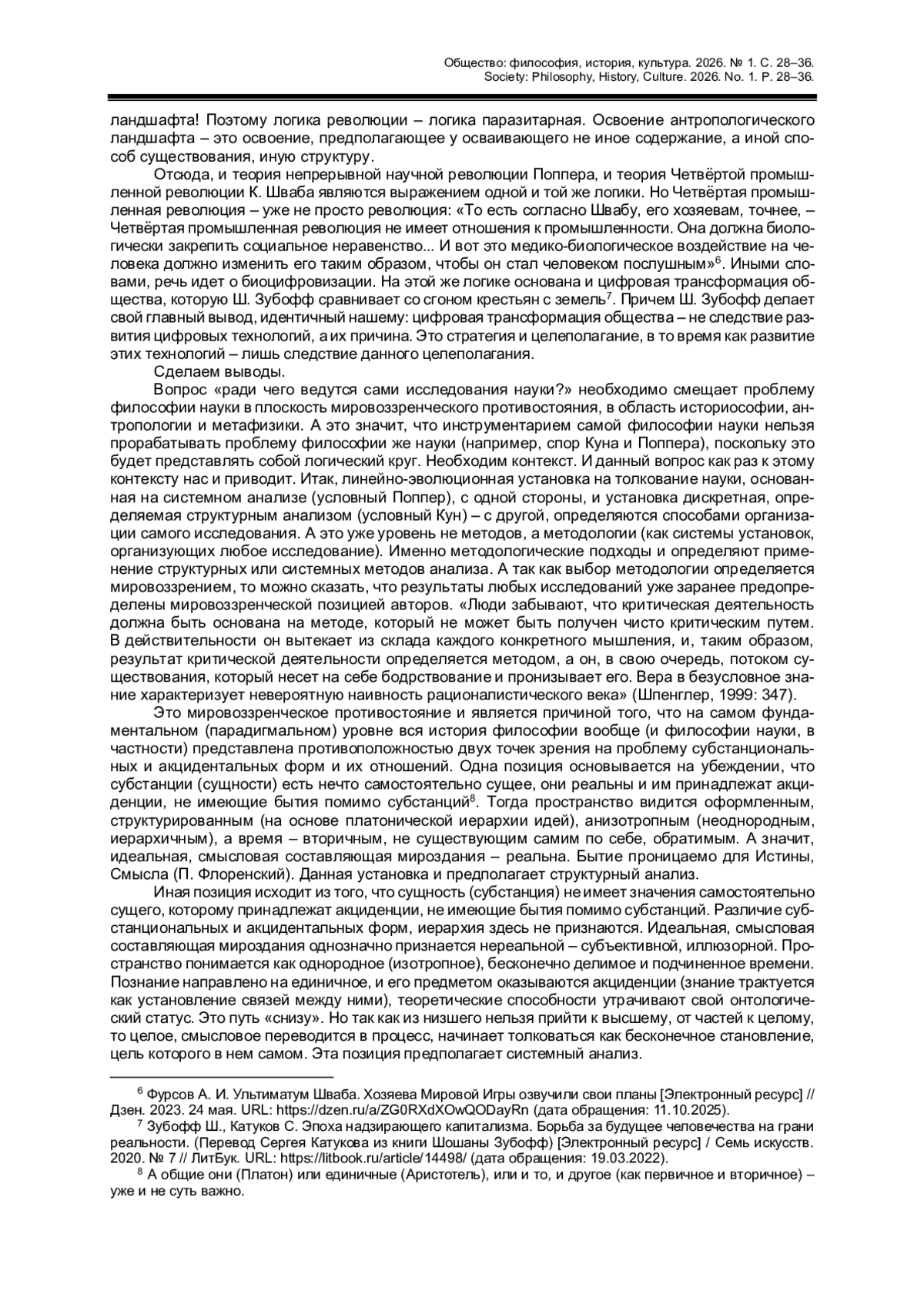 Общество: философия, история, культура. 2026. № 1. С. 28–36.
Society: Philosophy, History, Culture. 2026. No. 1. P. 28–36.

ландшафта! Поэтому логика революции – логика паразитарная. Освоение антропологического ландшафта – это освоение, предполагающее у осваивающего не иное содержание, а иной способ существования, иную структуру.

Отсюда, и теория непрерывной научной революции Поппера, и теория Четвёртой промышленной революции К. Шваба являются выражением одной и той же логики. Но Четвёртая промышленная революция – уже не просто революция: «То есть согласно Швабу, его хозяевам, точнее, – Четвёртая промышленная революция не имеет отношения к промышленности. Она должна биологически закрепить социальное неравенство... И вот это медико-биологическое воздействие на человека должно изменить его таким образом, чтобы он стал человеком послушным»$^6$. Иными словами, речь идет о биоцифровизации. На этой же логике основана и цифровая трансформация общества, которую Ш. Зубофф сравнивает со сгоном крестьян с земель$^7$. Причем Ш. Зубофф делает свой главный вывод, идентичный нашему: цифровая трансформация общества – не следствие развития цифровых технологий, а их причина. Это стратегия и целеполагание, в то время как развитие этих технологий – лишь следствие данного целеполагания.

Сделаем выводы.

Вопрос «ради чего ведутся сами исследования науки?» необходимо смещает проблему философии науки в плоскость мировоззренческого противостояния, в область историософии, антропологии и метафизики. А это значит, что инструментарием самой философии науки нельзя прорабатывать проблему философии же науки (например, спор Куна и Поппера), поскольку это будет представлять собой логический круг. Необходим контекст. И данный вопрос как раз к этому контексту нас и приводит. Итак, линейно-эволюционная установка на толкование науки, основанная на системном анализе (условный Поппер), с одной стороны, и установка дискретная, определяемая структурным анализом (условный Кун) – с другой, определяются способами организации самого исследования. А это уже уровень не методов, а методологии (как системы установок, организующих любое исследование). Именно методологические подходы и определяют применение структурных или системных методов анализа. А так как выбор методологии определяется мировоззрением, то можно сказать, что результаты любых исследований уже заранее предопределены мировоззренческой позицией авторов. «Люди забывают, что критическая деятельность должна быть основана на методе, который не может быть получен чисто критическим путем. В действительности он вытекает из склада каждого конкретного мышления, и, таким образом, результат критической деятельности определяется методом, а он, в свою очередь, потоком существования, который несет на себе бодрствование и пронизывает его. Вера в безусловное знание характеризует невероятную наивность рационалистического века» (Шпенглер, 1999: 347).

Это мировоззренческое противостояние и является причиной того, что на самом фундаментальном (парадигмальном) уровне вся история философии вообще (и философии науки, в частности) представлена противоположностью двух точек зрения на проблему субстанциональных и акцидентальных форм и их отношений. Одна позиция основывается на убеждении, что субстанции (сущности) есть нечто самостоятельно сущее, они реальны и им принадлежат акциденции, не имеющие бытия помимо субстанций$^8$. Тогда пространство видится оформленным, структурированным (на основе платонической иерархии идей), анизотропным (неоднородным, иерархичным), а время – вторичным, не существующим самим по себе, обратимым. А значит, идеальная, смысловая составляющая мироздания – реальна. Бытие проницаемо для Истины, Смысла (П. Флоренский). Данная установка и предполагает структурный анализ.

Иная позиция исходит из того, что сущность (субстанция) не имеет значения самостоятельно сущего, которому принадлежат акциденции, не имеющие бытия помимо субстанций. Различие субстанциональных и акцидентальных форм, иерархия здесь не признаются. Идеальная, смысловая составляющая мироздания однозначно признается нереальной – субъективной, иллюзорной. Пространство понимается как однородное (изотропное), бесконечно делимое и подчиненное времени. Познание направлено на единичное, и его предметом оказываются акциденции (знание трактуется как установление связей между ними), теоретические способности утрачивают свой онтологический статус. Это путь «снизу». Но так как из низшего нельзя прийти к высшему, от частей к целому, то целое, смысловое переводится в процесс, начинает толковаться как бесконечное становление, цель которого в нем самом. Эта позиция предполагает системный анализ.

$^6$ Фурсов А. И. Ультиматум Шваба. Хозяева Мировой Игры озвучили свои планы [Электронный ресурс] // Дзен. 2023. 24 мая. URL: https://dzen.ru/a/ZG0RXdXOwQODayRn (дата обращения: 11.10.2025).
$^7$ Зубофф Ш., Катуков С. Эпоха надзирающего капитализма. Борьба за будущее человечества на грани реальности. (Перевод Сергея Катукова из книги Шошаны Зубофф) [Электронный ресурс] / Семь искусств. 2020. № 7 // ЛитБук. URL: https://litbook.ru/article/14498/ (дата обращения: 19.03.2022).
$^8$ А общие они (Платон) или единичные (Аристотель), или и то, и другое (как первичное и вторичное) – уже и не суть важно.